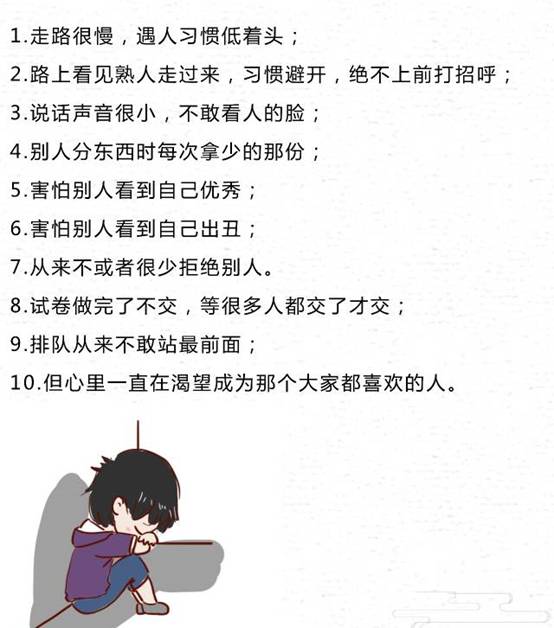 1.走路很慢，遇人习惯低着头；

2.路上看见熟人走过来，习惯避开，绝不上前打招呼；

3.说话声音很小，不敢看人的脸；

4.别人分东西时每次拿少的那份；

5.害怕别人看到自己优秀；

6.害怕别人看到自己出丑；

7.从来不或者很少拒绝别人。

8.试卷做完了不交，等很多人都交了才交；

9.排队从来不敢站最前面；

10.但心里一直在渴望成为那个大家都喜欢的人。